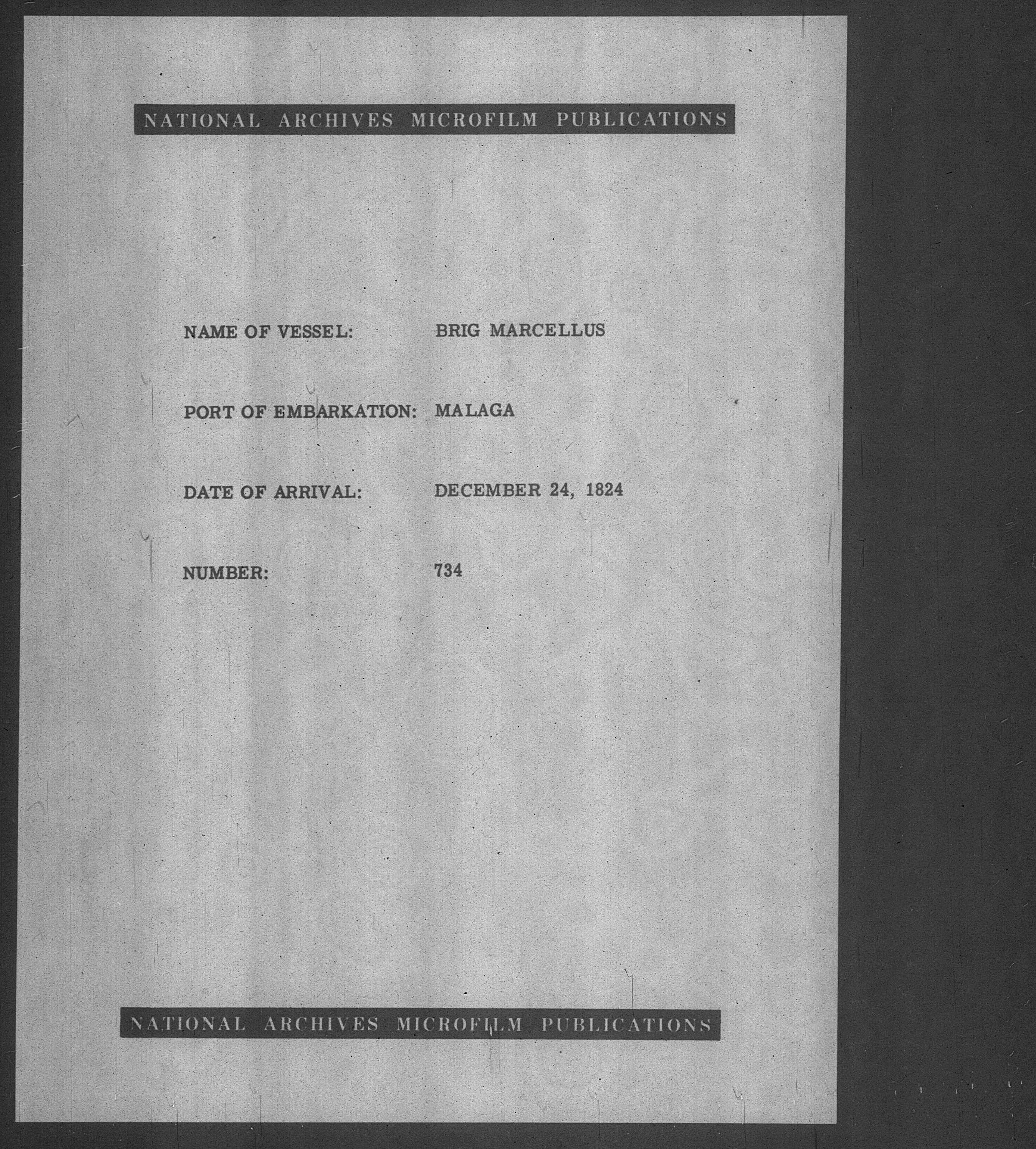 NATIONAL ARCHIVES MICROFILM PUBLICATIONS

NAME OF VESSEL: BRIG MARCELLUS

PORT OF EMBARKATION: MALAGA

DATE OF ARRIVAL: DECEMBER 24, 1824

NUMBER: 734

NATIONAL ARCHIVES MICROFILM PUBLICATIONS